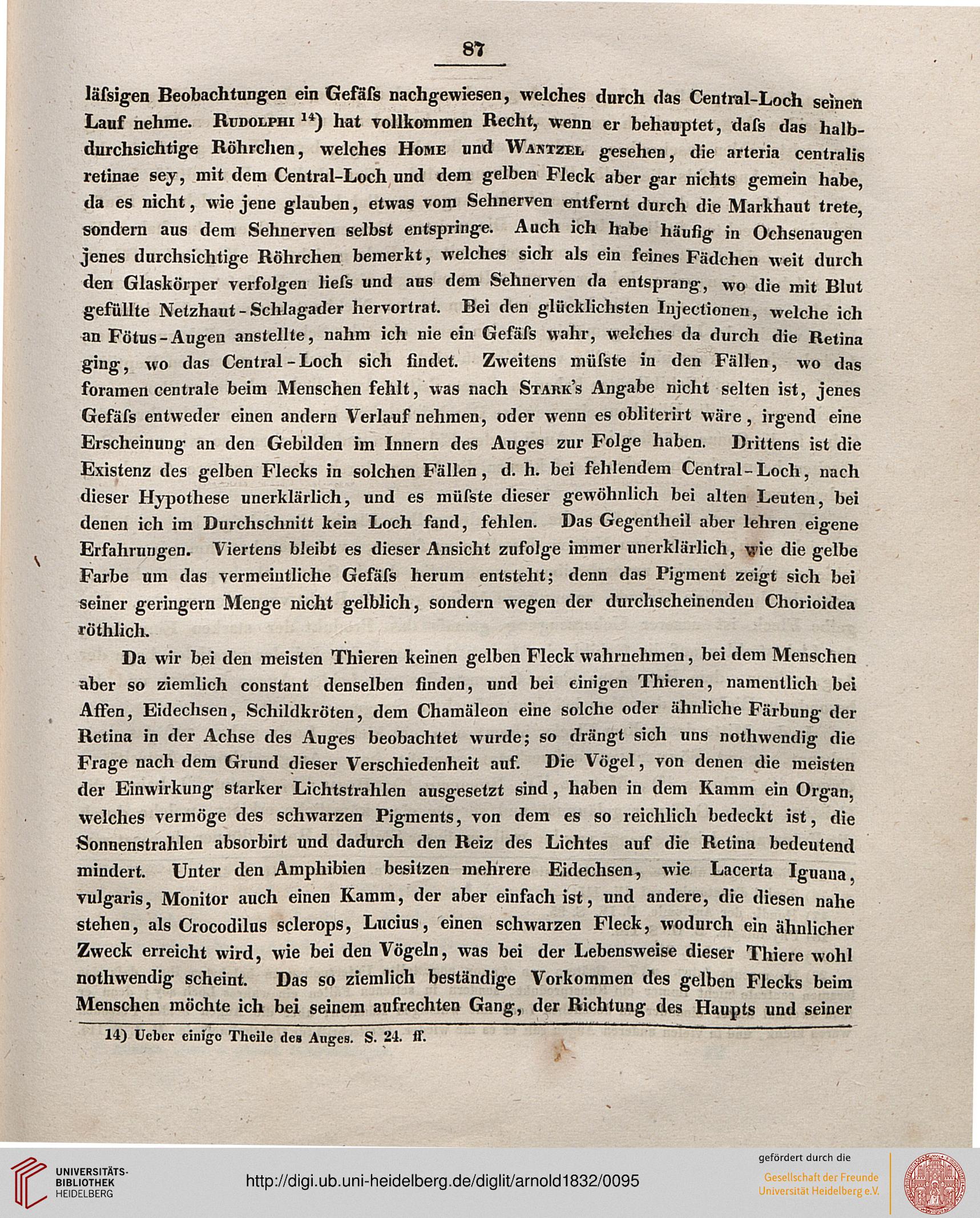 87

läſsigen Beobachtungen ein Gefäſs nachgewiesen, welches durch das Central-Loch seinen Lauf nehme. Rudolphi $^{14}$) hat vollkommen Recht, wenn er behauptet, daſs das halbdurchsichtige Röhrchen, welches Home und Wantzel gesehen, die arteria centralis retinae sey, mit dem Central-Loch und dem gelben Fleck aber gar nichts gemein habe, da es nicht, wie jene glauben, etwas vom Sehnerven entfernt durch die Markhaut trete, sondern aus dem Sehnerven selbst entspringe. Auch ich habe häufig in Ochsenaugen jenes durchsichtige Röhrchen bemerkt, welches sich als ein feines Fädchen weit durch den Glaskörper verfolgen lieſs und aus dem Sehnerven da entsprang, wo die mit Blut gefüllte Netzhaut-Schlagader hervortrat. Bei den glücklichsten Injectionen, welche ich an Fötus-Augen anstellte, nahm ich nie ein Gefäſs wahr, welches da durch die Retina ging, wo das Central-Loch sich findet. Zweitens müſste in den Fällen, wo das foramen centrale beim Menschen fehlt, was nach Stark's Angabe nicht selten ist, jenes Gefäſs entweder einen andern Verlauf nehmen, oder wenn es obliterirt wäre, irgend eine Erscheinung an den Gebilden im Innern des Auges zur Folge haben. Drittens ist die Existenz des gelben Flecks in solchen Fällen, d. h. bei fehlendem Central-Loch, nach dieser Hypothese unerklärlich, und es müſste dieser gewöhnlich bei alten Leuten, bei denen ich im Durchschnitt kein Loch fand, fehlen. Das Gegentheil aber lehren eigene Erfahrungen. Viertens bleibt es dieser Ansicht zufolge immer unerklärlich, wie die gelbe Farbe um das vermeintliche Gefäſs herum entsteht; denn das Pigment zeigt sich bei seiner geringern Menge nicht gelblich, sondern wegen der durchscheinenden Chorioidea röthlich.

Da wir bei den meisten Thieren keinen gelben Fleck wahrnehmen, bei dem Menschen aber so ziemlich constant denselben finden, und bei einigen Thieren, namentlich bei Affen, Eidechsen, Schildkröten, dem Chamäleon eine solche oder ähnliche Färbung der Retina in der Achse des Auges beobachtet wurde; so drängt sich uns nothwendig die Frage nach dem Grund dieser Verschiedenheit auf. Die Vögel, von denen die meisten der Einwirkung starker Lichtstrahlen ausgesetzt sind, haben in dem Kamm ein Organ, welches vermöge des schwarzen Pigments, von dem es so reichlich bedeckt ist, die Sonnenstrahlen absorbirt und dadurch den Reiz des Lichtes auf die Retina bedeutend mindert. Unter den Amphibien besitzen mehrere Eidechsen, wie Lacerta Iguana, vulgaris, Monitor auch einen Kamm, der aber einfach ist, und andere, die diesen nahe stehen, als Crocodilus sclerops, Lucius, einen schwarzen Fleck, wodurch ein ähnlicher Zweck erreicht wird, wie bei den Vögeln, was bei der Lebensweise dieser Thiere wohl nothwendig scheint. Das so ziemlich beständige Vorkommen des gelben Flecks beim Menschen möchte ich bei seinem aufrechten Gang, der Richtung des Haupts und seiner

14) Ueber einige Theile des Auges. S. 24. ff.

UNIVERSITÄTS-BIBLIOTHEK HEIDELBERG

http://digi.ub.uni-heidelberg.de/diglit/arnold1832/0095

gefördert durch die
Gesellschaft der Freunde Universität Heidelberg e.V.